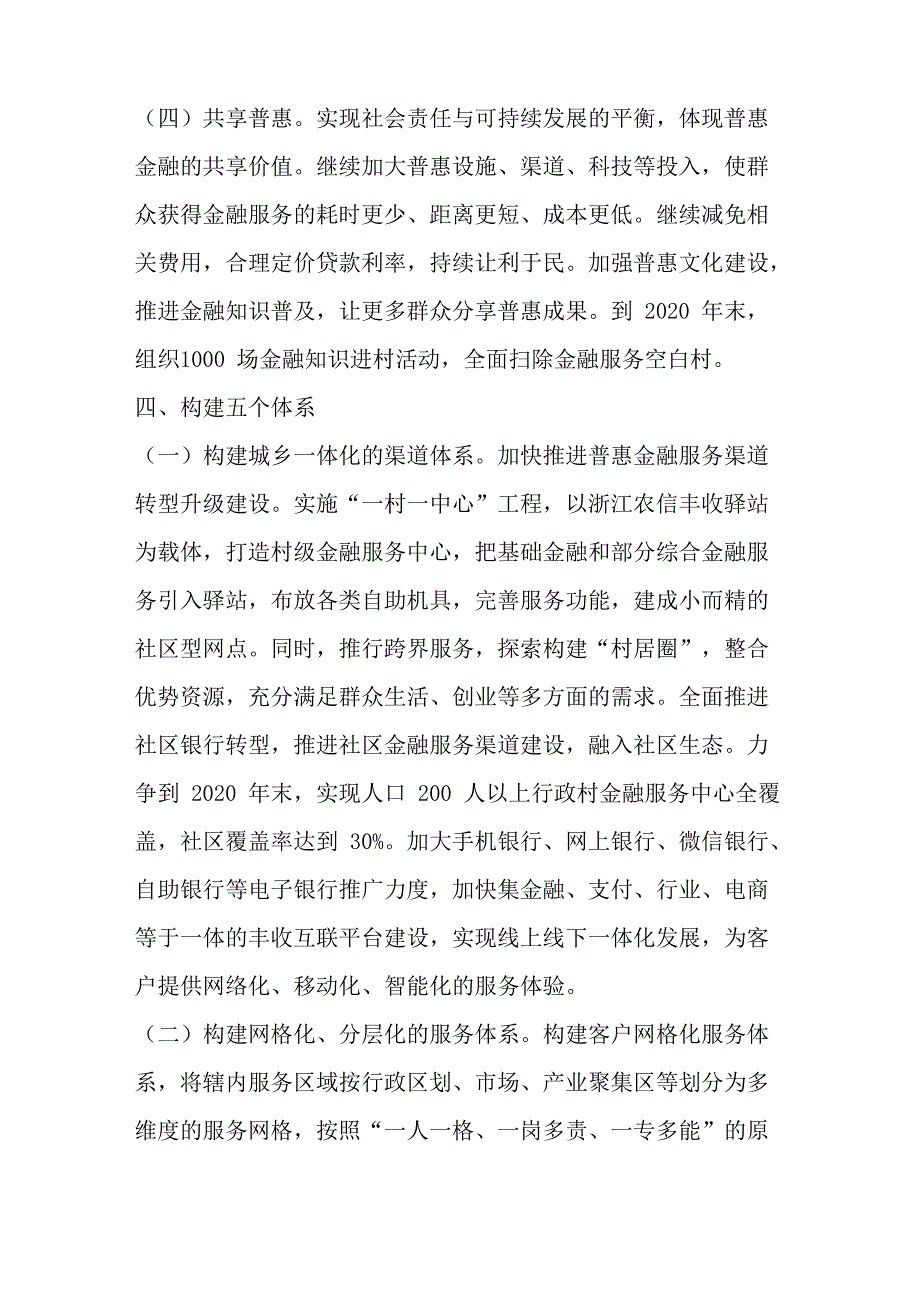 （四）共享普惠。实现社会责任与可持续发展的平衡，体现普惠金融的共享价值。继续加大普惠设施、渠道、科技等投入，使群众获得金融服务的耗时更少、距离更短、成本更低。继续减免相关费用，合理定价贷款利率，持续让利于民。加强普惠文化建设，推进金融知识普及，让更多群众分享普惠成果。到 2020 年末，组织1000 场金融知识进村活动，全面扫除金融服务空白村。

四、构建五个体系

（一）构建城乡一体化的渠道体系。加快推进普惠金融服务渠道转型升级建设。实施“一村一中心”工程，以浙江农信丰收驿站为载体，打造村级金融服务中心，把基础金融和部分综合金融服务引入驿站，布放各类自助机具，完善服务功能，建成小而精的社区型网点。同时，推行跨界服务，探索构建“村居圈”，整合优势资源，充分满足群众生活、创业等多方面的需求。全面推进社区银行转型，推进社区金融服务渠道建设，融入社区生态。力争到 2020 年末，实现人口 200 人以上行政村金融服务中心全覆盖，社区覆盖率达到 30%。加大手机银行、网上银行、微信银行、自助银行等电子银行推广力度，加快集金融、支付、行业、电商等于一体的丰收互联平台建设，实现线上线下一体化发展，为客户提供网络化、移动化、智能化的服务体验。

（二）构建网格化、分层化的服务体系。构建客户网格化服务体系，将辖内服务区域按行政区划、市场、产业聚集区等划分为多维度的服务网格，按照“一人一格、一岗多责、一专多能”的原